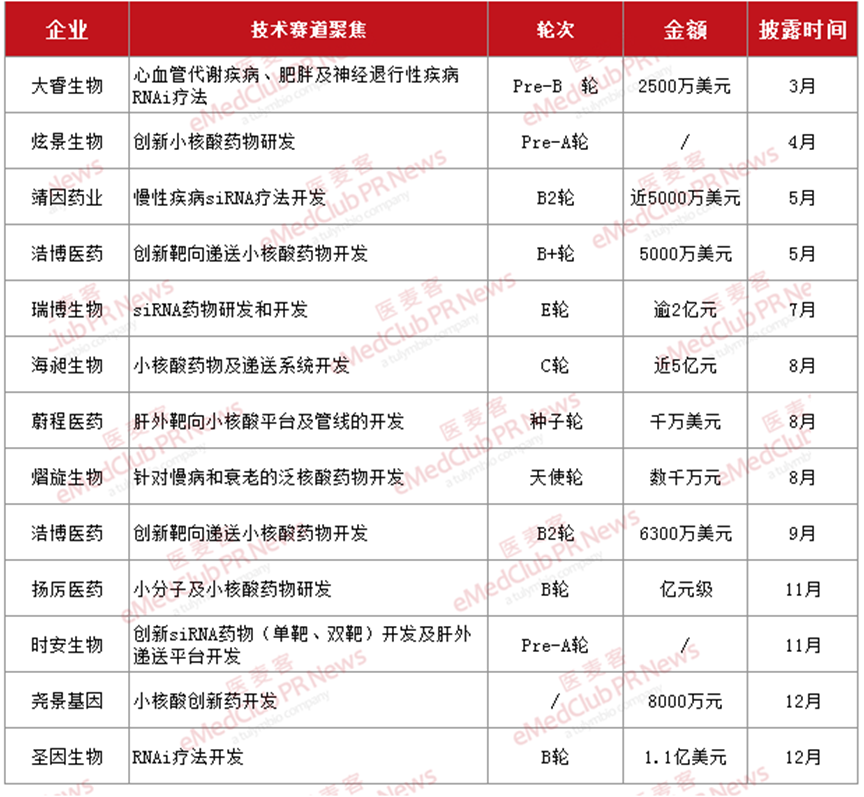 | 企业 | 技术赛道聚焦 | 轮次 | 金额 | 披露时间 |
|---|---|---|---|---|
| 大睿生物 | 心血管代谢疾病、肥胖及神经退行性疾病RNAi疗法 | Pre-B 轮 | 2500万美元 | 3月 |
| 炫景生物 | 创新小核酸药物研发 | Pre-A轮 | / | 4月 |
| 靖因药业 | 慢性疾病siRNA疗法开发 | B2轮 | 近5000万美元 | 5月 |
| 浩博医药 | 创新靶向递送小核酸药物开发 | B+轮 | 5000万美元 | 5月 |
| 瑞博生物 | siRNA药物研发和开发 | E轮 | 逾2亿元 | 7月 |
| 海昶生物 | 小核酸药物及递送系统开发 | C轮 | 近5亿元 | 8月 |
| 蔚程医药 | 肝外靶向小核酸平台及管线的开发 | 种子轮 | 千万美元 | 8月 |
| 熠旋生物 | 针对慢病和衰老的泛核酸药物开发 | 天使轮 | 数千万元 | 8月 |
| 浩博医药 | 创新靶向递送小核酸药物开发 | B2轮 | 6300万美元 | 9月 |
| 扬厉医药 | 小分子及小核酸药物研发 | B轮 | 亿元级 | 11月 |
| 时安生物 | 创新siRNA药物（单靶、双靶）开发及肝外递送平台开发 | Pre-A轮 | / | 11月 |
| 尧景基因 | 小核酸创新药开发 | / | 8000万元 | 12月 |
| 圣因生物 | RNAi疗法开发 | B轮 | 1.1亿美元 | 12月 |

医麦客 eMedClub PR News a tulymbio company